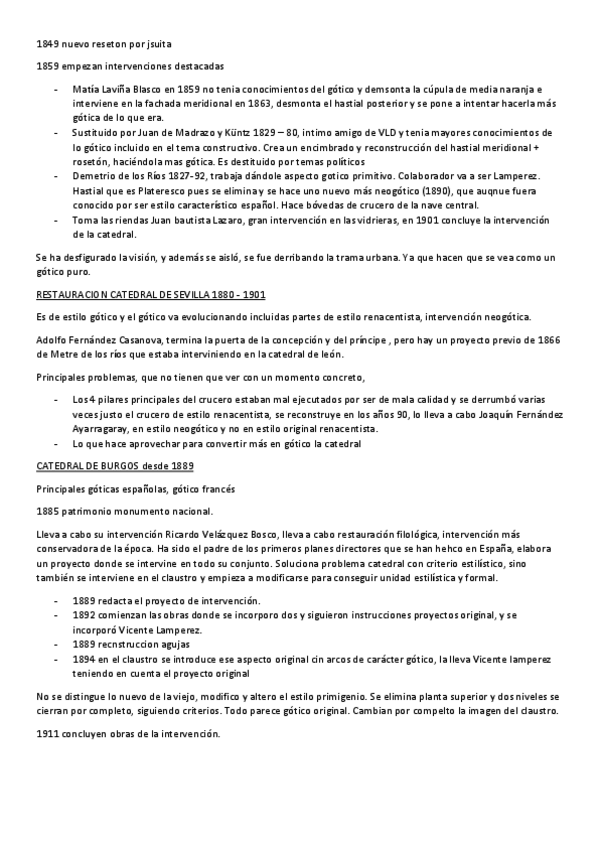 1849 nuevo reseton por jsuita

1859 empezan intervenciones destacadas

- Matía Laviña Blasco en 1859 no tenia conocimientos del gótico y demsonta la cúpula de media naranja e interviene en la fachada meridional en 1863, desmonta el hastial posterior y se pone a intentar hacerla más gótica de lo que era.
- Sustituido por Juan de Madrazo y Küntz 1829 – 80, intimo amigo de VLD y tenia mayores conocimientos de lo gótico incluido en el tema constructivo. Crea un encimbrado y reconstrucción del hastial meridional + rosetón, haciéndola mas gótica. Es destituido por temas políticos
- Demetrio de los Ríos 1827-92, trabaja dándole aspecto gotico primitivo. Colaborador va a ser Lamperez. Hastial que es Plateresco pues se elimina y se hace uno nuevo más neogótico (1890), que auqnue fuera conocido por ser estilo característico español. Hace bóvedas de crucero de la nave central.
- Toma las riendas Juan bautista Lazaro, gran intervención en las vidrieras, en 1901 concluye la intervención de la catedral.

Se ha desfigurado la visión, y además se aisló, se fue derribando la trama urbana. Ya que hacen que se vea como un gótico puro.

RESTAURACION CATEDRAL DE SEVILLA 1880 - 1901

Es de estilo gótico y el gótico va evolucionando incluidas partes de estilo renacentista, intervención neogótica.

Adolfo Fernández Casanova, termina la puerta de la concepción y del príncipe , pero hay un proyecto previo de 1866 de Metre de los ríos que estaba interviniendo en la catedral de león.

Principales problemas, que no tienen que ver con un momento concreto,

- Los 4 pilares principales del crucero estaban mal ejecutados por ser de mala calidad y se derrumbó varias veces justo el crucero de estilo renacentista, se reconstruye en los años 90, lo lleva a cabo Joaquín Fernández Ayarragaray, en estilo neogótico y no en estilo original renacentista.
- Lo que hace aprovechar para convertir más en gótico la catedral

CATEDRAL DE BURGOS desde 1889

Principales góticas españolas, gótico francés

1885 patrimonio monumento nacional.

Lleva a cabo su intervención Ricardo Velázquez Bosco, lleva a cabo restauración filológica, intervención más conservadora de la época. Ha sido el padre de los primeros planes directores que se han hehco en España, elabora un proyecto donde se intervine en todo su conjunto. Soluciona problema catedral con criterio estilístico, sino también se interviene en el claustro y empieza a modificarse para conseguir unidad estilística y formal.

- 1889 redacta el proyecto de intervención.
- 1892 comienzan las obras donde se incorporo dos y siguieron instrucciones proyectos original, y se incorporó Vicente Lamperez.
- 1889 recnstruccion agujas
- 1894 en el claustro se introduce ese aspecto original cin arcos de carácter gótico, la lleva Vicente lamperez teniendo en cuenta el proyecto original

No se distingue lo nuevo de la viejo, modifico y altero el estilo primigenio. Se elimina planta superior y dos niveles se cierran por completo, siguiendo criterios. Todo parece gótico original. Cambian por compelto la imagen del claustro.

1911 concluyen obras de la intervención.